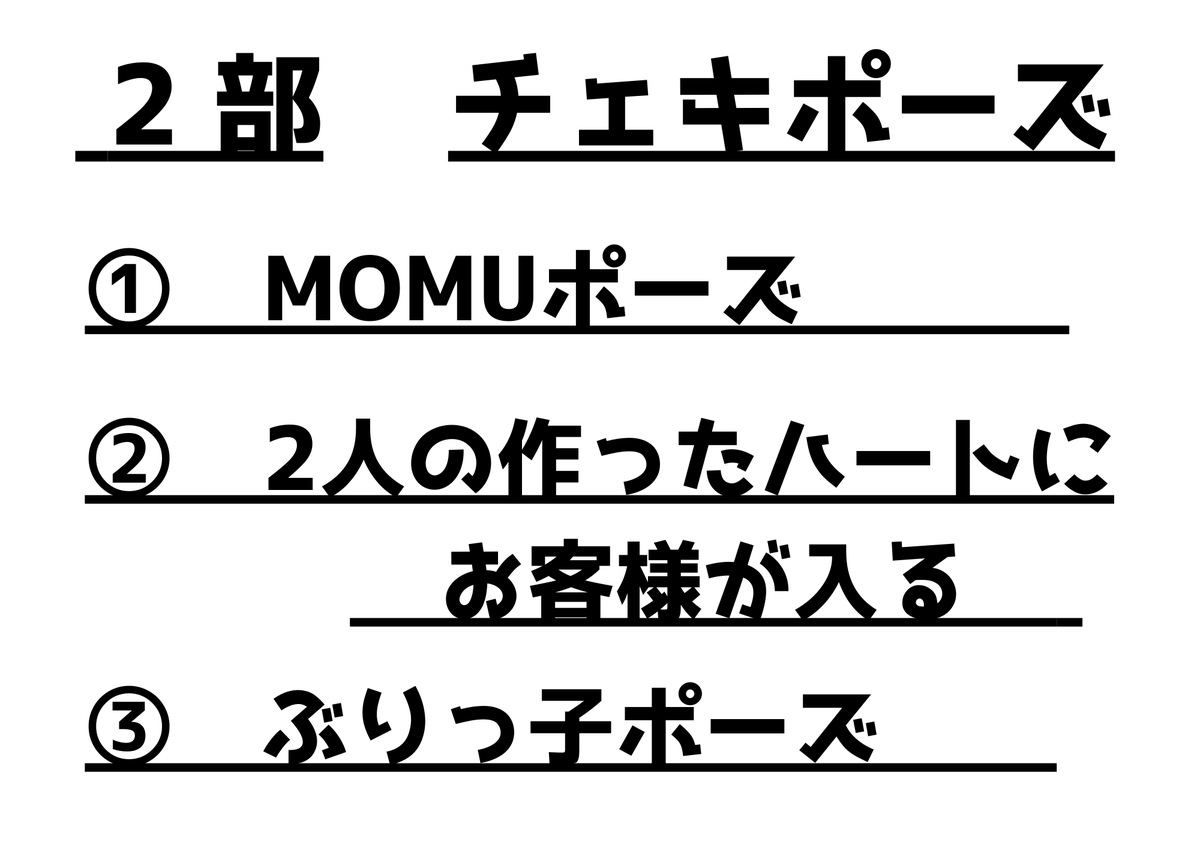 ２部　チェキポーズ

①　MOMUポーズ

②　2人の作ったハートにお客様が入る

③　ぶりっ子ポーズ